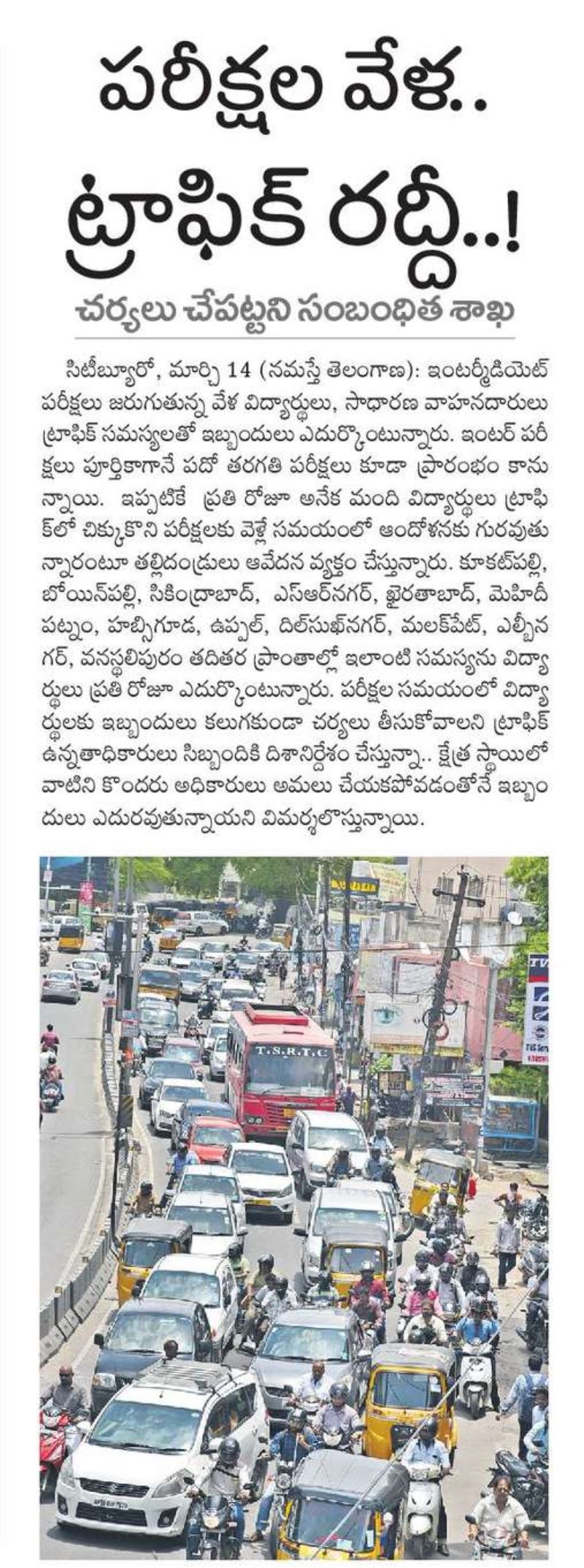 పరీక్షల వేళ..
ట్రాఫిక్ రద్దీ..!

చర్యలు చేపట్టని సంబంధిత శాఖ

సిటీబ్యూరో, మార్చి 14 (నమస్తే తెలంగాణ): ఇంటర్మీడియెట్ పరీక్షలు జరుగుతున్న వేళ విద్యార్థులు, సాధారణ వాహనదారులు ట్రాఫిక్ సమస్యలతో ఇబ్బందులు ఎదుర్కొంటున్నారు. ఇంటర్ పరీక్షలు పూర్తికాగానే పదో తరగతి పరీక్షలు కూడా ప్రారంభం కానున్నాయి. ఇప్పటికే ప్రతి రోజూ అనేక మంది విద్యార్థులు ట్రాఫిక్‌లో చిక్కుకొని పరీక్షలకు వెళ్లే సమయంలో ఆందోళనకు గురవుతున్నారంటూ తల్లిదండ్రులు ఆవేదన వ్యక్తం చేస్తున్నారు. కూకట్‌పల్లి, బోయిన్‌పల్లి, సికింద్రాబాద్, ఎస్ఆర్‌నగర్, ఖైరతాబాద్, మెహిదీపట్నం, హబ్సిగూడ, ఉప్పల్, దిల్‌సుఖ్‌నగర్, మలక్‌పేట్, ఎల్బీనగర్, వనస్థలిపురం తదితర ప్రాంతాల్లో ఇలాంటి సమస్యను విద్యార్థులు ప్రతి రోజూ ఎదుర్కొంటున్నారు. పరీక్షల సమయంలో విద్యార్థులకు ఇబ్బందులు కలుగకుండా చర్యలు తీసుకోవాలని ట్రాఫిక్ ఉన్నతాధికారులు సిబ్బందికి దిశానిర్దేశం చేస్తున్నా.. క్షేత్ర స్థాయిలో వాటిని కొందరు అధికారులు అమలు చేయకపోవడంతోనే ఇబ్బందులు ఎదురవుతున్నాయని విమర్శలొస్తున్నాయి.

T.S.R.T.C